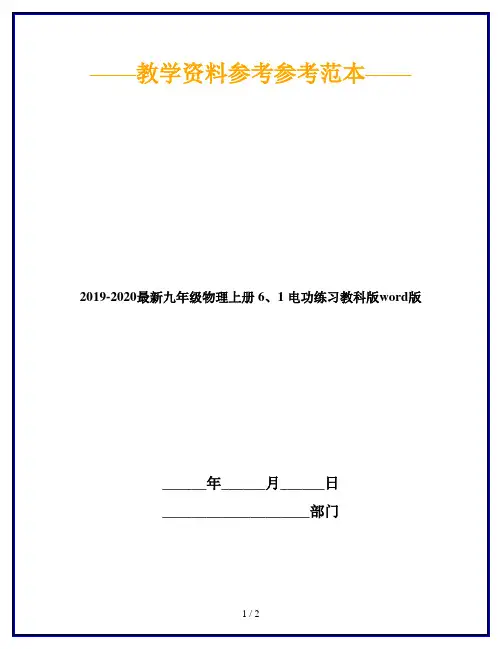 ——教学资料参考参考范本——

2019-2020最新九年级物理上册6、1电功练习教科版word版

____年____月____日

____部门

1 / 2